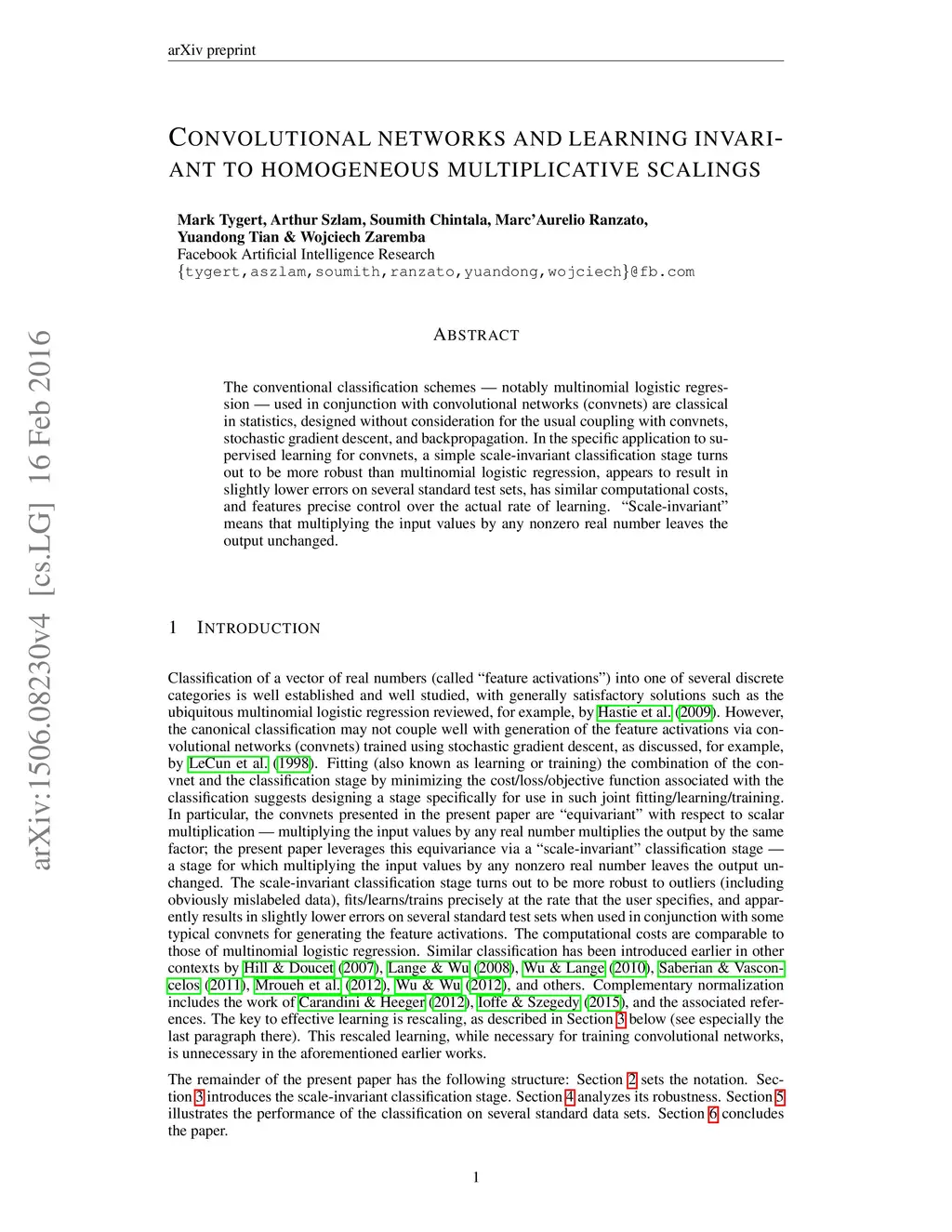 arXiv preprint

CONVOLUTIONAL NETWORKS AND LEARNING INVARIANT TO HOMOGENEOUS MULTIPLICATIVE SCALINGS

Mark Tygert, Arthur Szlam, Soumith Chintala, Marc'Aurelio Ranzato, Yuandong Tian & Wojciech Zaremba
Facebook Artificial Intelligence Research
{tygert,aszlam,soumith,ranzato,yuandong,wojciech}@fb.com

arXiv:1506.08230v4 [cs.LG] 16 Feb 2016

ABSTRACT

The conventional classification schemes — notably multinomial logistic regression — used in conjunction with convolutional networks (convnets) are classical in statistics, designed without consideration for the usual coupling with convnets, stochastic gradient descent, and backpropagation. In the specific application to supervised learning for convnets, a simple scale-invariant classification stage turns out to be more robust than multinomial logistic regression, appears to result in slightly lower errors on several standard test sets, has similar computational costs, and features precise control over the actual rate of learning. "Scale-invariant" means that multiplying the input values by any nonzero real number leaves the output unchanged.

1 INTRODUCTION

Classification of a vector of real numbers (called "feature activations") into one of several discrete categories is well established and well studied, with generally satisfactory solutions such as the ubiquitous multinomial logistic regression reviewed, for example, by Hastie et al. (2009). However, the canonical classification may not couple well with generation of the feature activations via convolutional networks (convnets) trained using stochastic gradient descent, as discussed, for example, by LeCun et al. (1998). Fitting (also known as learning or training) the combination of the convnet and the classification stage by minimizing the cost/loss/objective function associated with the classification suggests designing a stage specifically for use in such joint fitting/learning/training. In particular, the convnets presented in the present paper are "equivariant" with respect to scalar multiplication — multiplying the input values by any real number multiplies the output by the same factor; the present paper leverages this equivariance via a "scale-invariant" classification stage — a stage for which multiplying the input values by any nonzero real number leaves the output unchanged. The scale-invariant classification stage turns out to be more robust to outliers (including obviously mislabeled data), fits/learns/trains precisely at the rate that the user specifies, and apparently results in slightly lower errors on several standard test sets when used in conjunction with some typical convnets for generating the feature activations. The computational costs are comparable to those of multinomial logistic regression. Similar classification has been introduced earlier in other contexts by Hill & Doucet (2007), Lange & Wu (2008), Wu & Lange (2010), Saberian & Vasconcelos (2011), Mroueh et al. (2012), Wu & Wu (2012), and others. Complementary normalization includes the work of Carandini & Heeger (2012), Ioffe & Szegedy (2015), and the associated references. The key to effective learning is rescaling, as described in Section 3 below (see especially the last paragraph there). This rescaled learning, while necessary for training convolutional networks, is unnecessary in the aforementioned earlier works.

The remainder of the present paper has the following structure: Section 2 sets the notation. Section 3 introduces the scale-invariant classification stage. Section 4 analyzes its robustness. Section 5 illustrates the performance of the classification on several standard data sets. Section 6 concludes the paper.

1